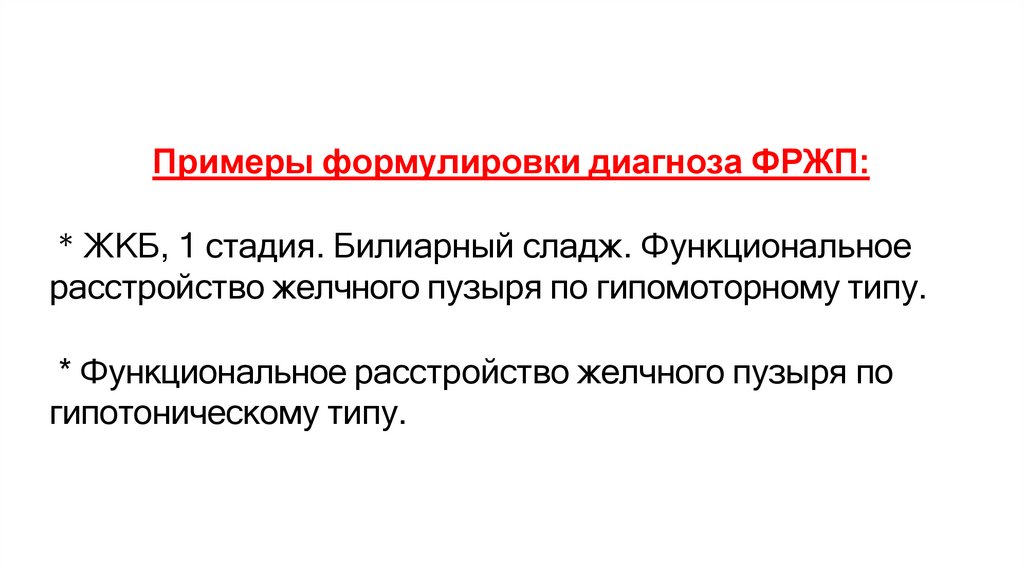 Примеры формулировки диагноза ФРЖП:

* ЖКБ, 1 стадия. Билиарный сладж. Функциональное расстройство желчного пузыря по гипомоторному типу.

* Функциональное расстройство желчного пузыря по гипотоническому типу.